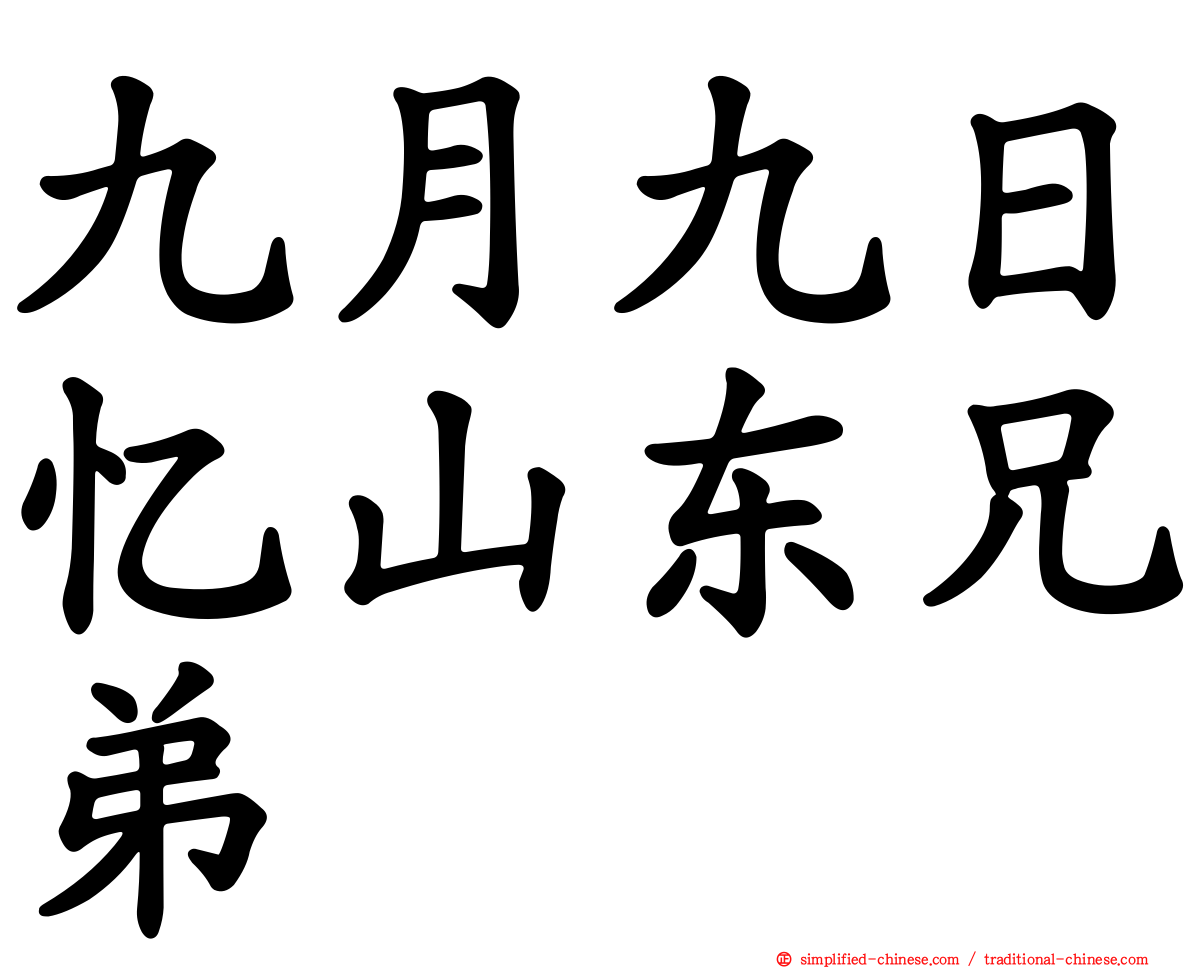 九月九日忆山东兄弟

simplified-chinese.com / traditional-chinese.com